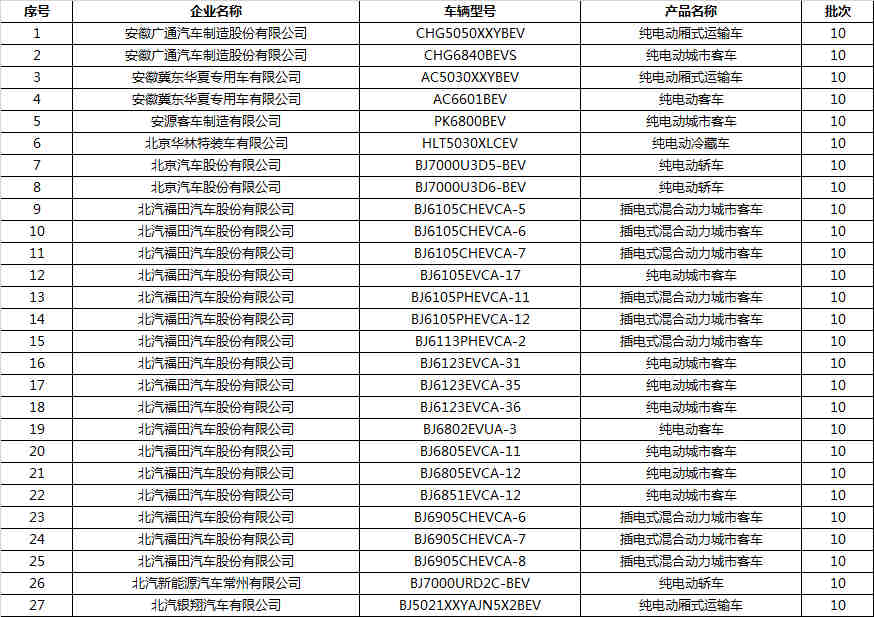 | 序号 | 企业名称 | 车辆型号 | 产品名称 | 批次 |
|---|---|---|---|---|
| 1 | 安徽广通汽车制造股份有限公司 | CHG5050XXYBEV | 纯电动厢式运输车 | 10 |
| 2 | 安徽广通汽车制造股份有限公司 | CHG6840BEVS | 纯电动城市客车 | 10 |
| 3 | 安徽冀东华夏专用车有限公司 | AC5030XXYBEV | 纯电动厢式运输车 | 10 |
| 4 | 安徽冀东华夏专用车有限公司 | AC6601BEV | 纯电动客车 | 10 |
| 5 | 安源客车制造有限公司 | PK6800BEV | 纯电动城市客车 | 10 |
| 6 | 北京华林特装车有限公司 | HLT5030XLCEV | 纯电动冷藏车 | 10 |
| 7 | 北京汽车股份有限公司 | BJ7000U3D5-BEV | 纯电动轿车 | 10 |
| 8 | 北京汽车股份有限公司 | BJ7000U3D6-BEV | 纯电动轿车 | 10 |
| 9 | 北汽福田汽车股份有限公司 | BJ6105CHEVCA-5 | 插电式混合动力城市客车 | 10 |
| 10 | 北汽福田汽车股份有限公司 | BJ6105CHEVCA-6 | 插电式混合动力城市客车 | 10 |
| 11 | 北汽福田汽车股份有限公司 | BJ6105CHEVCA-7 | 插电式混合动力城市客车 | 10 |
| 12 | 北汽福田汽车股份有限公司 | BJ6105EVCA-17 | 纯电动城市客车 | 10 |
| 13 | 北汽福田汽车股份有限公司 | BJ6105PHEVCA-11 | 插电式混合动力城市客车 | 10 |
| 14 | 北汽福田汽车股份有限公司 | BJ6105PHEVCA-12 | 插电式混合动力城市客车 | 10 |
| 15 | 北汽福田汽车股份有限公司 | BJ6113PHEVCA-2 | 插电式混合动力城市客车 | 10 |
| 16 | 北汽福田汽车股份有限公司 | BJ6123EVCA-31 | 纯电动城市客车 | 10 |
| 17 | 北汽福田汽车股份有限公司 | BJ6123EVCA-35 | 纯电动城市客车 | 10 |
| 18 | 北汽福田汽车股份有限公司 | BJ6123EVCA-36 | 纯电动城市客车 | 10 |
| 19 | 北汽福田汽车股份有限公司 | BJ6802EVUA-3 | 纯电动客车 | 10 |
| 20 | 北汽福田汽车股份有限公司 | BJ6805EVCA-11 | 纯电动城市客车 | 10 |
| 21 | 北汽福田汽车股份有限公司 | BJ6805EVCA-12 | 纯电动城市客车 | 10 |
| 22 | 北汽福田汽车股份有限公司 | BJ6851EVCA-12 | 纯电动城市客车 | 10 |
| 23 | 北汽福田汽车股份有限公司 | BJ6905CHEVCA-6 | 插电式混合动力城市客车 | 10 |
| 24 | 北汽福田汽车股份有限公司 | BJ6905CHEVCA-7 | 插电式混合动力城市客车 | 10 |
| 25 | 北汽福田汽车股份有限公司 | BJ6905CHEVCA-8 | 插电式混合动力城市客车 | 10 |
| 26 | 北汽新能源汽车常州有限公司 | BJ7000URD2C-BEV | 纯电动轿车 | 10 |
| 27 | 北汽银翔汽车有限公司 | BJ5021XXYAJN5X2BEV | 纯电动厢式运输车 | 10 |